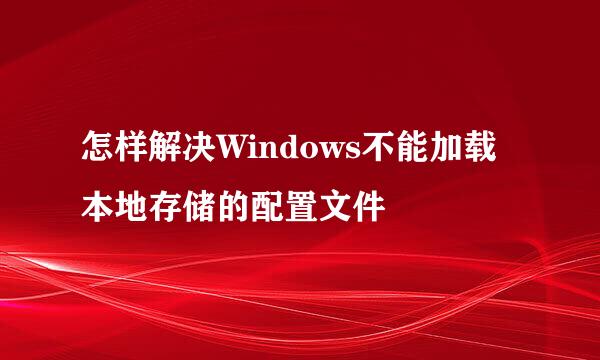 怎样解决Windows不能加载本地存储的配置文件